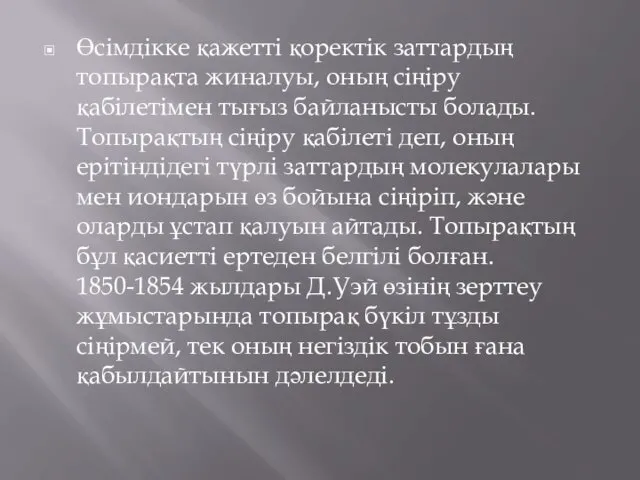 Өсімдікке қажетті қоректік заттардың топырақта жиналуы, оның сіңіру қабілетімен тығыз байланысты болады. Топырақтың сіңіру қабілеті деп, оның ерітіндідегі түрлі заттардың молекулалары мен иондарын өз бойына сіңіріп, және оларды ұстап қалуын айтады. Топырақтың бұл қасиетті ертеден белгілі болған. 1850-1854 жылдары Д.Уэй өзінің зерттеу жұмыстарында топырақ бүкіл тұзды сіңірмей, тек оның негіздік тобын ғана қабылдайтынын дәлелдеді.